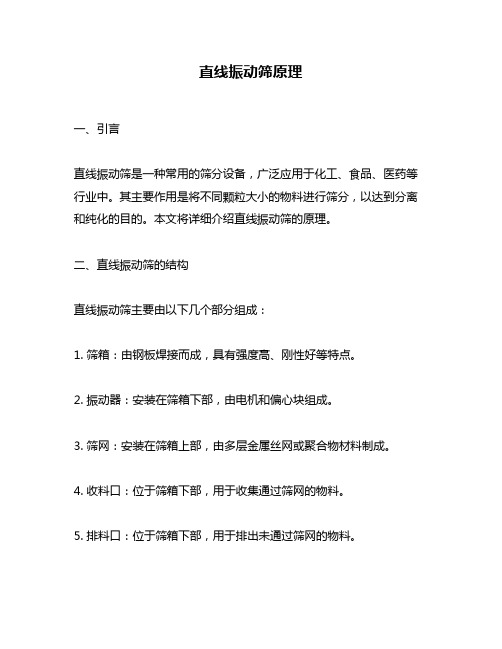 直线振动筛原理

一、引言

直线振动筛是一种常用的筛分设备，广泛应用于化工、食品、医药等行业中。其主要作用是将不同颗粒大小的物料进行筛分，以达到分离和纯化的目的。本文将详细介绍直线振动筛的原理。

二、直线振动筛的结构

直线振动筛主要由以下几个部分组成：

1. 筛箱：由钢板焊接而成，具有强度高、刚性好等特点。

2. 振动器：安装在筛箱下部，由电机和偏心块组成。

3. 筛网：安装在筛箱上部，由多层金属丝网或聚合物材料制成。

4. 收料口：位于筛箱下部，用于收集通过筛网的物料。

5. 排料口：位于筛箱下部，用于排出未通过筛网的物料。